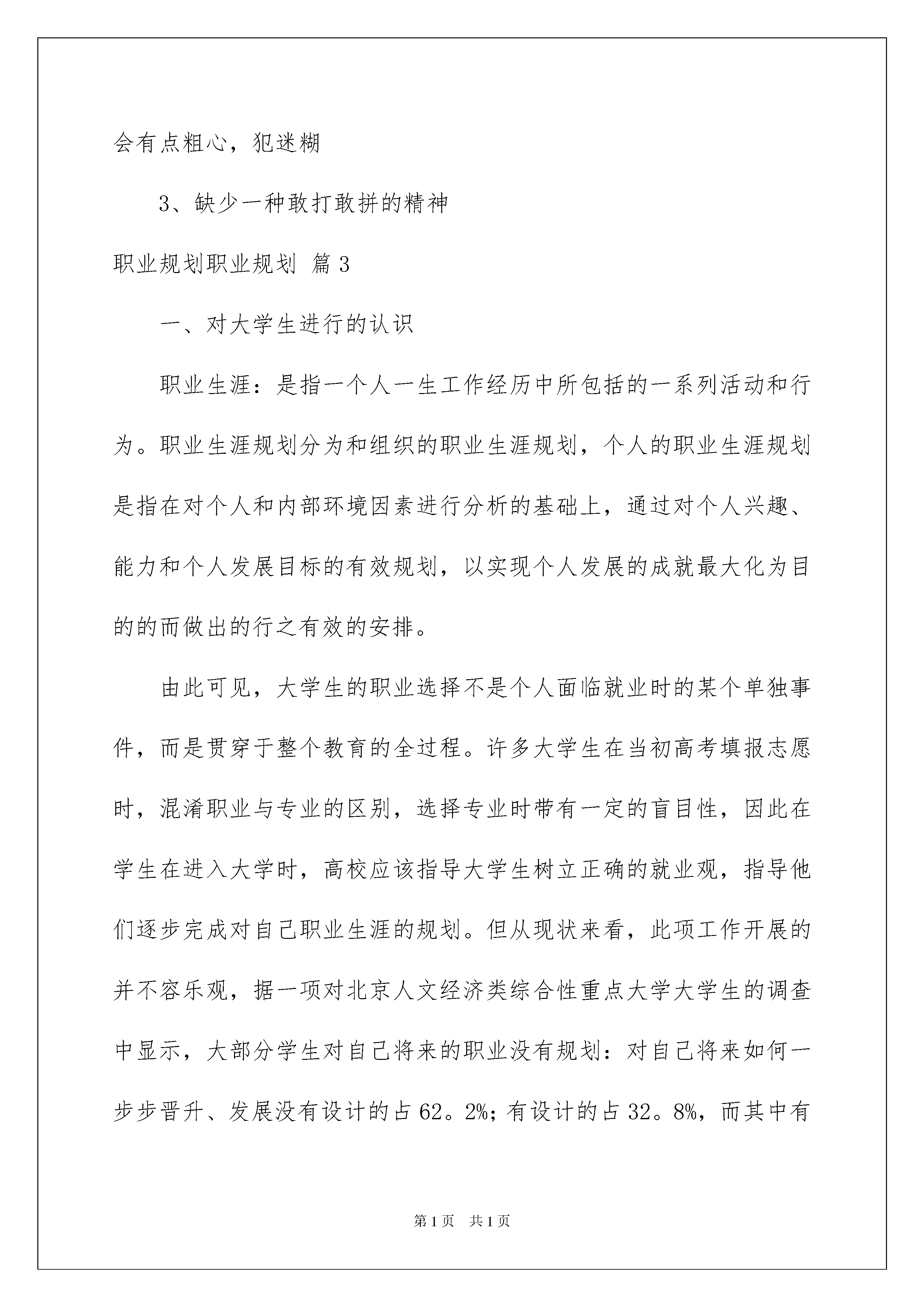 会有点粗心，犯迷糊

3、缺少一种敢打敢拼的精神

职业规划职业规划 篇3

一、对大学生进行的认识

职业生涯：是指一个人一生工作经历中所包括的一系列活动和行为。职业生涯规划分为和组织的职业生涯规划，个人的职业生涯规划是指在对个人和内部环境因素进行分析的基础上，通过对个人兴趣、能力和个人发展目标的有效规划，以实现个人发展的成就最大化为目的的而做出的行之有效的安排。

由此可见，大学生的职业选择不是个人面临就业时的某个单独事件，而是贯穿于整个教育的全过程。许多大学生在当初高考填报志愿时，混淆职业与专业的区别，选择专业时带有一定的盲目性，因此在学生在进入大学时，高校应该指导大学生树立正确的就业观，指导他们逐步完成对自己职业生涯的规划。但从现状来看，此项工作开展的并不容乐观，据一项对北京人文经济类综合性重点大学大学生的调查中显示，大部分学生对自己将来的职业没有规划：对自己将来如何一步步晋升、发展没有设计的占62。2%；有设计的占32。8%，而其中有

第1页 共1页